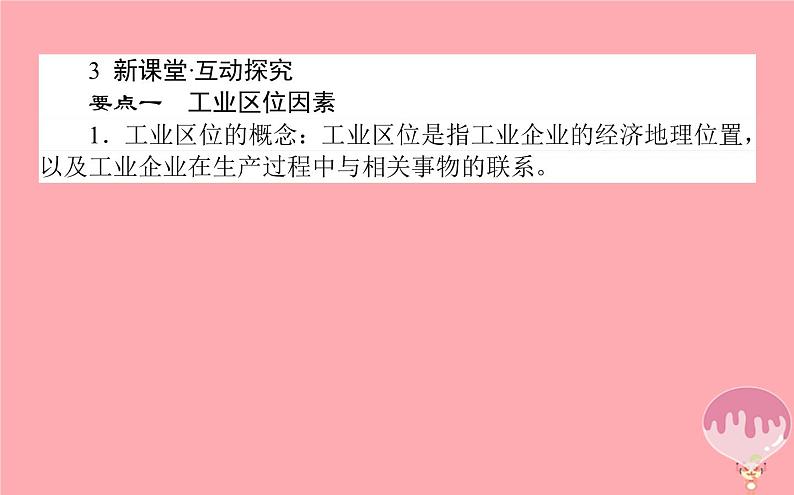 3 新课堂·互动探究

要点一 工业区位因素

1．工业区位的概念：工业区位是指工业企业的经济地理位置，以及工业企业在生产过程中与相关事物的联系。